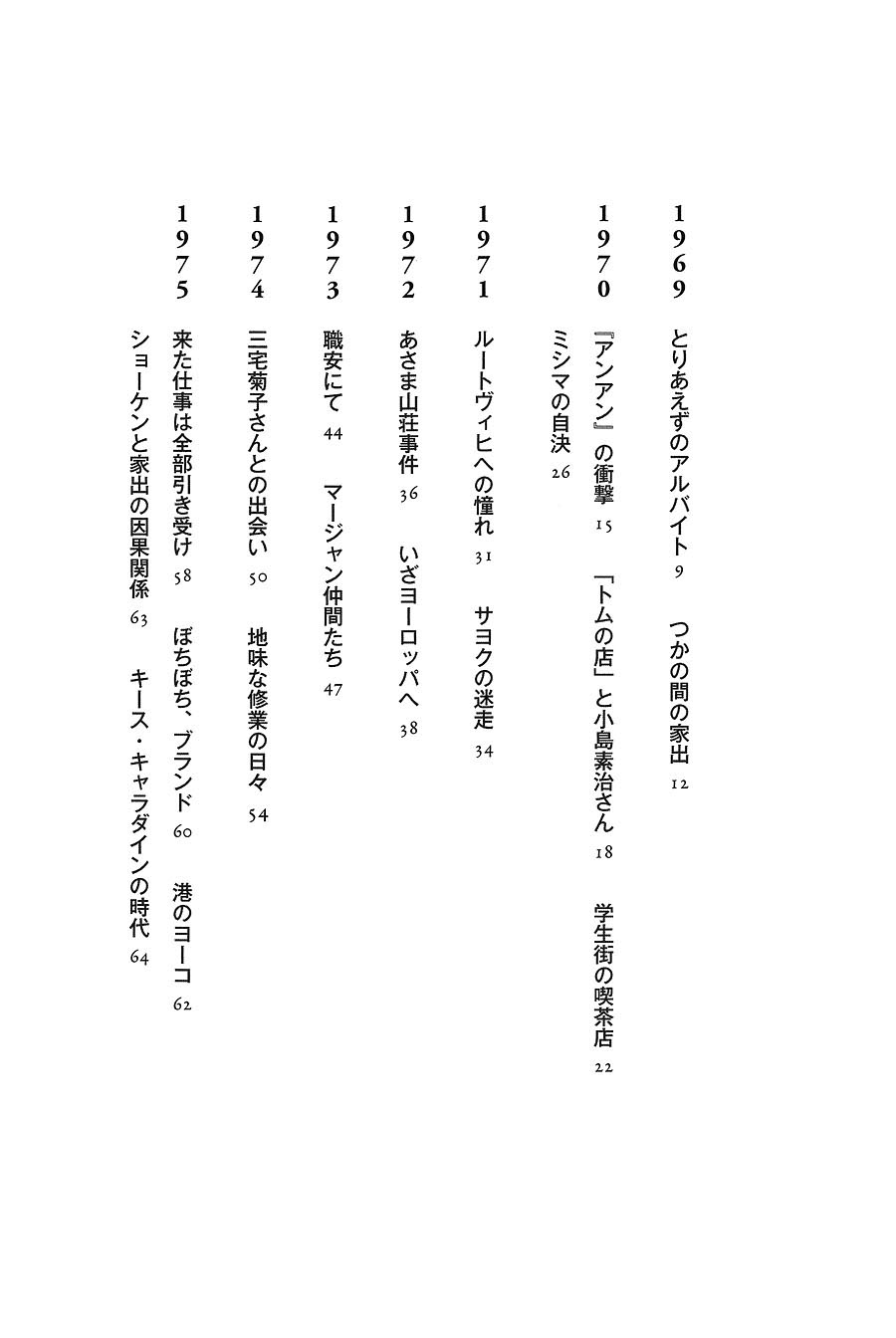 1969
とりあえずのアルバイト　9　つかの間の家出　12

1970
『アンアン』の衝撃　15　「トムの店」と小島素治さん　18　学生街の喫茶店　22
ミシマの自決　26

1971
ルートヴィヒへの憧れ　31　サヨクの迷走　34

1972
あさま山荘事件　36　いざヨーロッパへ　38

1973
職安にて　44　マージャン仲間たち　47

1974
三宅菊子さんとの出会い　50　地味な修業の日々　54

1975
来た仕事は全部引き受け　58　ぼちぼち、ブランド　60　港のヨーコ　62
ショーケンと家出の因果関係　63　キース・キャラダインの時代　64